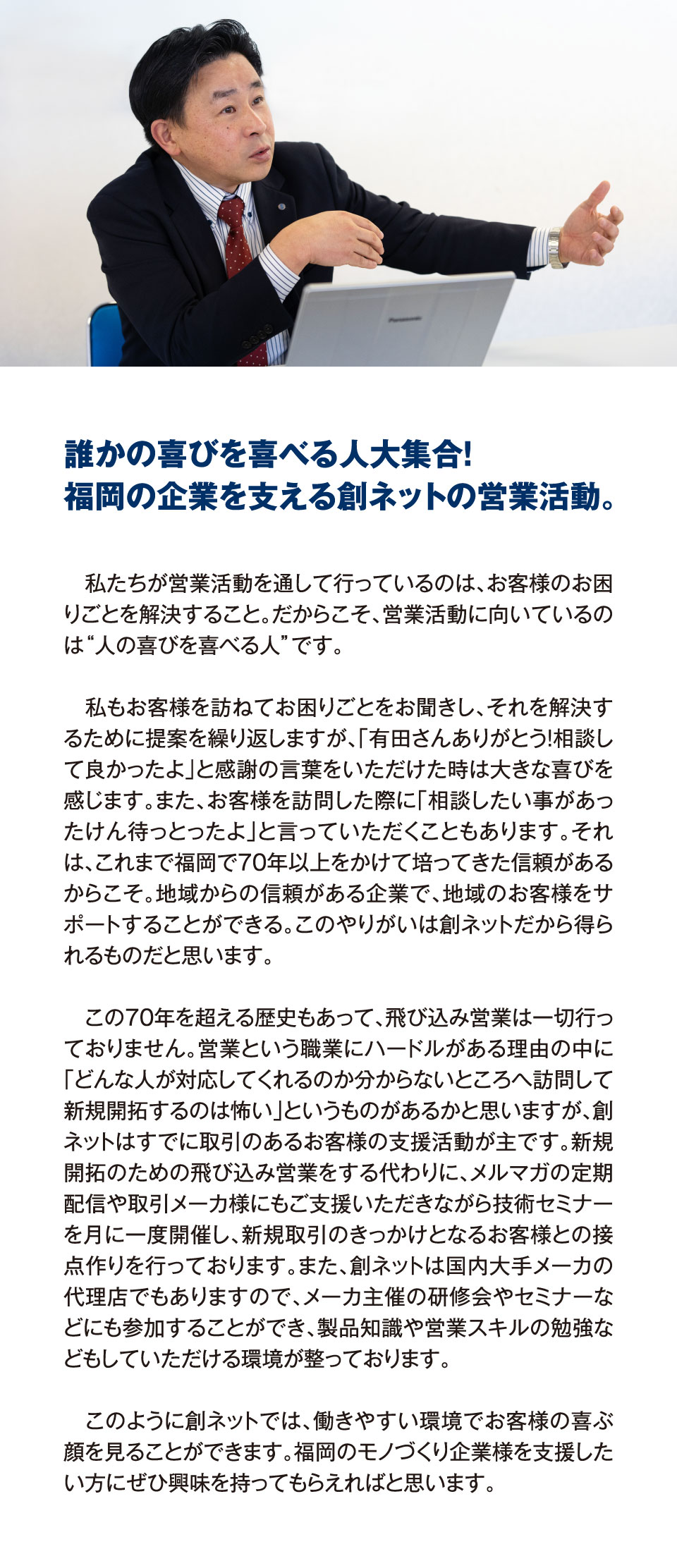 Panasonic

誰かの喜びを喜べる人大集合!
福岡の企業を支える創ネットの営業活動。

私たちが営業活動を通して行っているのは、お客様のお困りごとを解決すること。だからこそ、営業活動に向いているのは“人の喜びを喜べる人”です。

私もお客様を訪ねてお困りごとをお聞きし、それを解決するために提案を繰り返しますが、「有田さんありがとう!相談して良かったよ」と感謝の言葉をいただけた時は大きな喜びを感じます。また、お客様を訪問した際に「相談したい事があったけん待っとったよ」と言っていただくこともあります。それは、これまで福岡で70年以上をかけて培ってきた信頼があるからこそ。地域からの信頼がある企業で、地域のお客様をサポートすることができる。このやりがいは創ネットだから得られるものだと思います。

この70年を超える歴史もあって、飛び込み営業は一切行っておりません。営業という職業にハードルがある理由の中に「どんな人が対応してくれるのか分からないところへ訪問して新規開拓するのは怖い」というものがあるかと思いますが、創ネットはすでに取引のあるお客様の支援活動が主です。新規開拓のための飛び込み営業をする代わりに、メルマガの定期配信や取引メーカ様にもご支援いただきながら技術セミナーを月に一度開催し、新規取引のきっかけとなるお客様との接点作りを行っております。また、創ネットは国内大手メーカの代理店でもありますので、メーカ主催の研修会やセミナーなどにも参加することができ、製品知識や営業スキルの勉強などもしていただける環境が整っております。

このように創ネットでは、働きやすい環境でお客様の喜ぶ顔を見ることができます。福岡のモノづくり企業様を支援したい方にぜひ興味を持ってもらえればと思います。